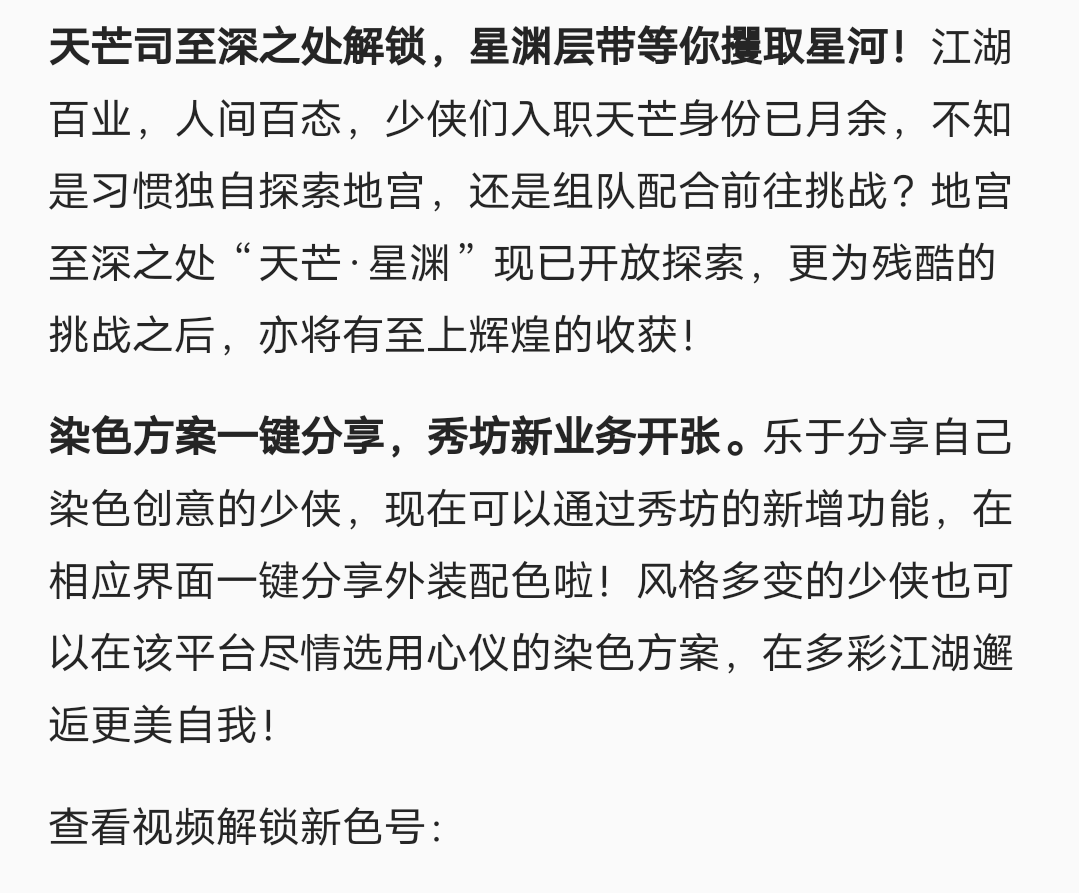 天芒司至深之处解锁，星渊层带等你攫取星河！江湖百业，人间百态，少侠们入职天芒身份已月余，不知是习惯独自探索地宫，还是组队配合前往挑战？地宫至深之处“天芒·星渊”现已开放探索，更为残酷的挑战之后，亦将有至上辉煌的收获！

染色方案一键分享，秀坊新业务开张。乐于分享自己染色创意的少侠，现在可以通过秀坊的新增功能，在相应界面一键分享外装配色啦！风格多变的少侠也可以在该平台尽情选用心仪的染色方案，在多彩江湖邂逅更美自我！

查看视频解锁新色号：